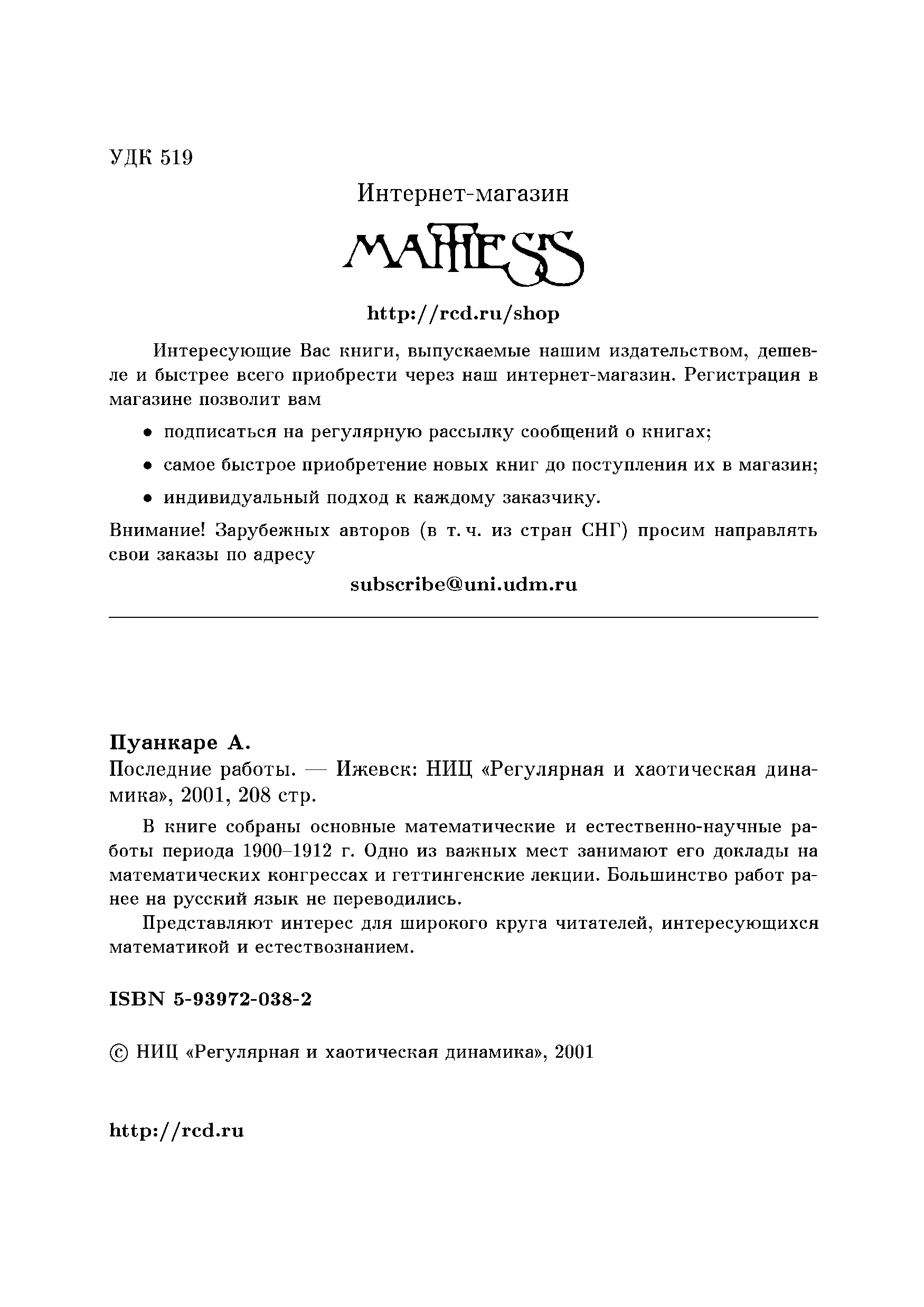 УДК 519

Интернет-магазин

MATHESIS

http://rcd.ru/shop

Интересующие Вас книги, выпускаемые нашим издательством, дешевле и быстрее всего приобрести через наш интернет-магазин. Регистрация в магазине позволит вам

• подписаться на регулярную рассылку сообщений о книгах;

• самое быстрое приобретение новых книг до поступления их в магазин;

• индивидуальный подход к каждому заказчику.

Внимание! Зарубежных авторов (в т. ч. из стран СНГ) просим направлять свои заказы по адресу

subscribe@uni.udm.ru

Пуанкаре А.

Последние работы. — Ижевск: НИЦ «Регулярная и хаотическая динамика», 2001, 208 стр.

В книге собраны основные математические и естественно-научные работы периода 1900–1912 г. Одно из важных мест занимают его доклады на математических конгрессах и геттингенские лекции. Большинство работ ранее на русский язык не переводились.

Представляют интерес для широкого круга читателей, интересующихся математикой и естествознанием.

ISBN 5-93972-038-2

© НИЦ «Регулярная и хаотическая динамика», 2001

http://rcd.ru